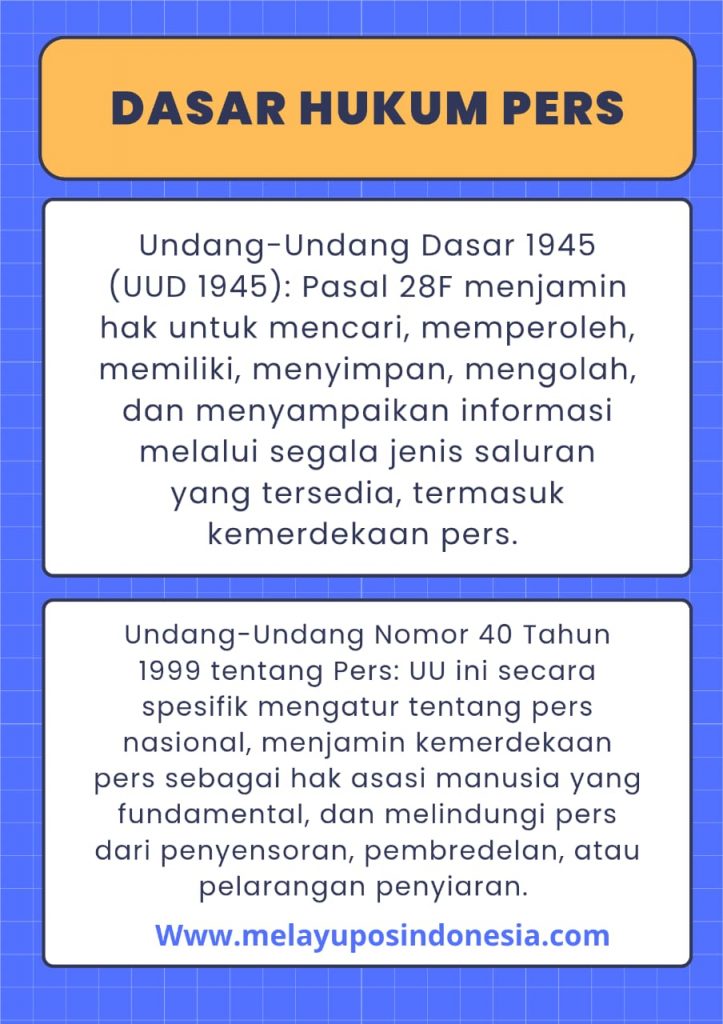 DASAR HUKUM PERS

Undang-Undang Dasar 1945 (UUD 1945): Pasal 28F menjamin hak untuk mencari, memperoleh, memiliki, menyimpan, mengolah, dan menyampaikan informasi melalui segala jenis saluran yang tersedia, termasuk kemerdekaan pers.

Undang-Undang Nomor 40 Tahun 1999 tentang Pers: UU ini secara spesifik mengatur tentang pers nasional, menjamin kemerdekaan pers sebagai hak asasi manusia yang fundamental, dan melindungi pers dari penyensoran, pembredelan, atau pelarangan penyiaran.

Www.melayuposindonesia.com